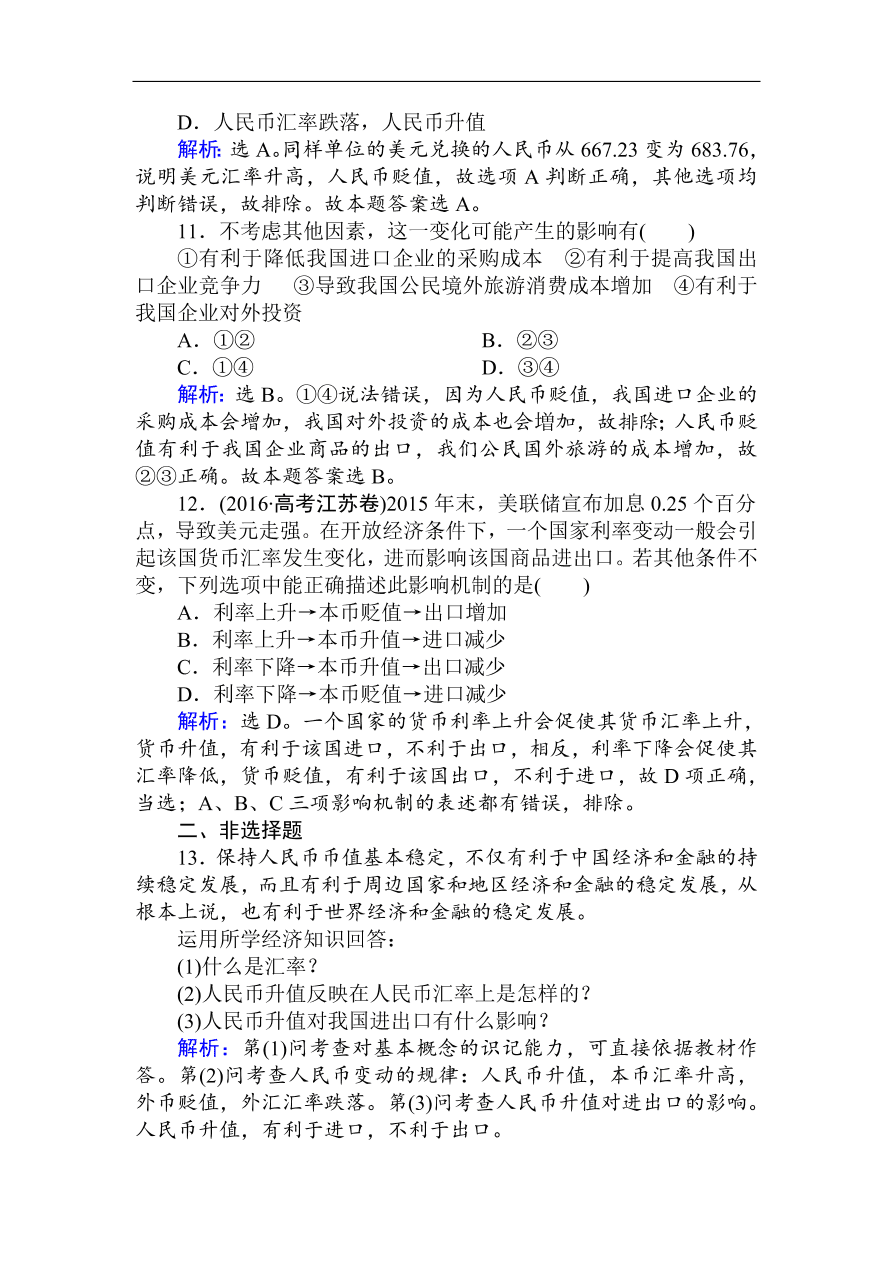 D．人民币汇率跌落，人民币升值

解析：选 A。同样单位的美元兑换的人民币从 667.23 变为 683.76，说明美元汇率升高，人民币贬值，故选项 A 判断正确，其他选项均判断错误，故排除。故本题答案选 A。

11．不考虑其他因素，这一变化可能产生的影响有(　　)

①有利于降低我国进口企业的采购成本　②有利于提高我国出口企业竞争力　③导致我国公民境外旅游消费成本增加　④有利于我国企业对外投资

A．①②　　B．②③

C．①④　　D．③④

解析：选 B。①④说法错误，因为人民币贬值，我国进口企业的采购成本会增加，我国对外投资的成本也会增加，故排除；人民币贬值有利于我国企业商品的出口，我们公民国外旅游的成本增加，故②③正确。故本题答案选 B。

12．(2016·高考江苏卷)2015 年末，美联储宣布加息 0.25 个百分点，导致美元走强。在开放经济条件下，一个国家利率变动一般会引起该国货币汇率发生变化，进而影响该国商品进出口。若其他条件不变，下列选项中能正确描述此影响机制的是(　　)

A．利率上升→本币贬值→出口增加

B．利率上升→本币升值→进口减少

C．利率下降→本币升值→出口减少

D．利率下降→本币贬值→进口减少

解析：选 D。一个国家的货币利率上升会促使其货币汇率上升，货币升值，有利于该国进口，不利于出口，相反，利率下降会促使其汇率降低，货币贬值，有利于该国出口，不利于进口，故 D 项正确，当选；A、B、C 三项影响机制的表述都有错误，排除。

二、非选择题

13．保持人民币币值基本稳定，不仅有利于中国经济和金融的持续稳定发展，而且有利于周边国家和地区经济和金融的稳定发展，从根本上说，也有利于世界经济和金融的稳定发展。

运用所学经济知识回答：

(1)什么是汇率？

(2)人民币升值反映在人民币汇率上是怎样的？

(3)人民币升值对我国进出口有什么影响？

解析：第(1)问考查对基本概念的识记能力，可直接依据教材作答。第(2)问考查人民币变动的规律：人民币升值，本币汇率升高，外币贬值，外汇汇率跌落。第(3)问考查人民币升值对进出口的影响。人民币升值，有利于进口，不利于出口。